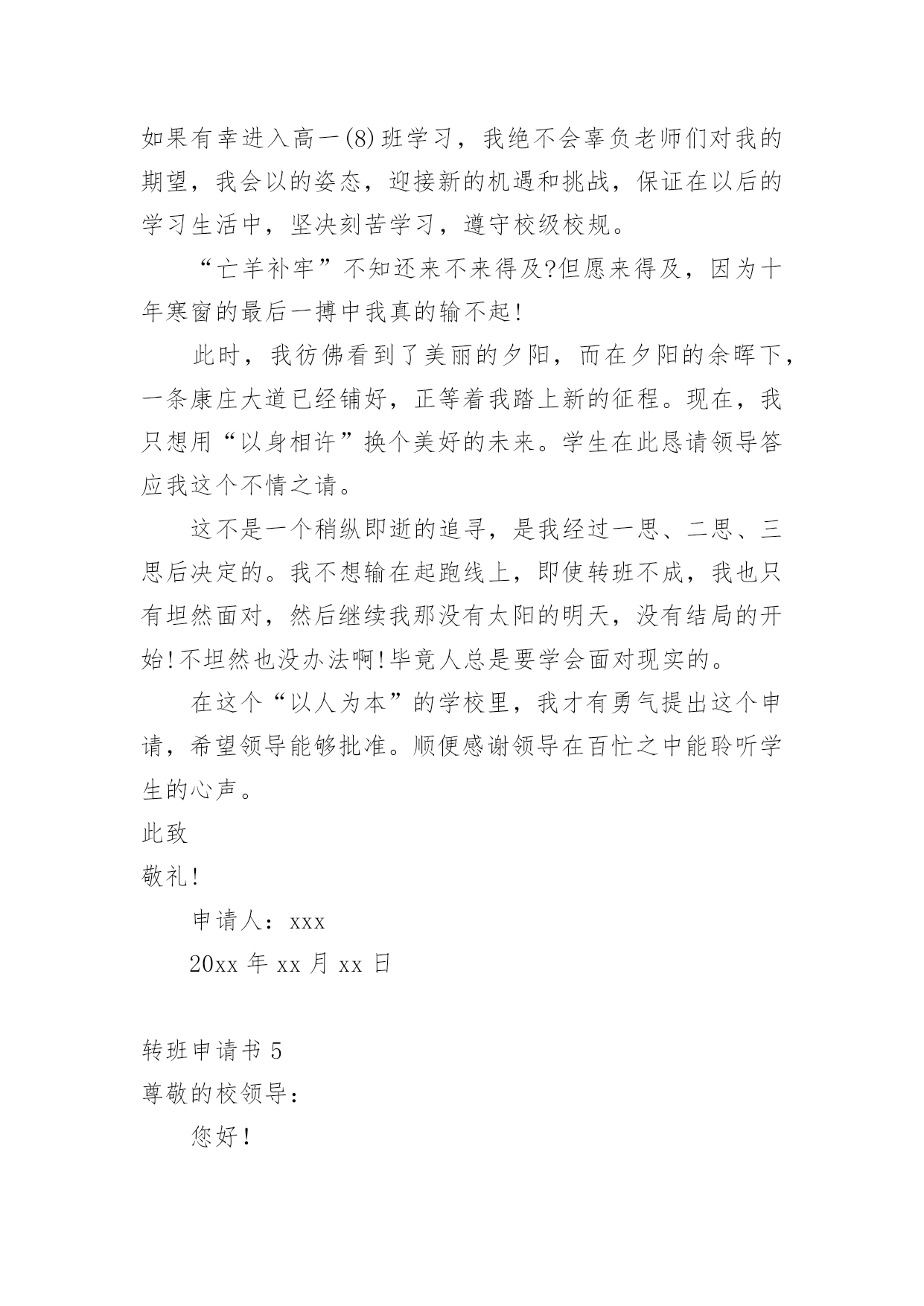 如果有幸进入高一(8)班学习，我绝不会辜负老师们对我的期望，我会以的姿态，迎接新的机遇和挑战，保证在以后的学习生活中，坚决刻苦学习，遵守校级校规。

“亡羊补牢”不知还来不来得及?但愿来得及，因为十年寒窗的最后一搏中我真的输不起!

此时，我彷佛看到了美丽的夕阳，而在夕阳的余晖下，一条康庄大道已经铺好，正等着我踏上新的征程。现在，我只想用“以身相许”换个美好的未来。学生在此恳请领导答应我这个不情之请。

这不是一个稍纵即逝的追寻，是我经过一思、二思、三思后决定的。我不想输在起跑线上，即使转班不成，我也只有坦然面对，然后继续我那没有太阳的明天，没有结局的开始!不坦然也没办法啊!毕竟人总是要学会面对现实的。

在这个“以人为本”的学校里，我才有勇气提出这个申请，希望领导能够批准。顺便感谢领导在百忙之中能聆听学生的心声。

此致

敬礼!

申请人：xxx

20xx 年 xx 月 xx 日

转班申请书 5

尊敬的校领导：

您好!